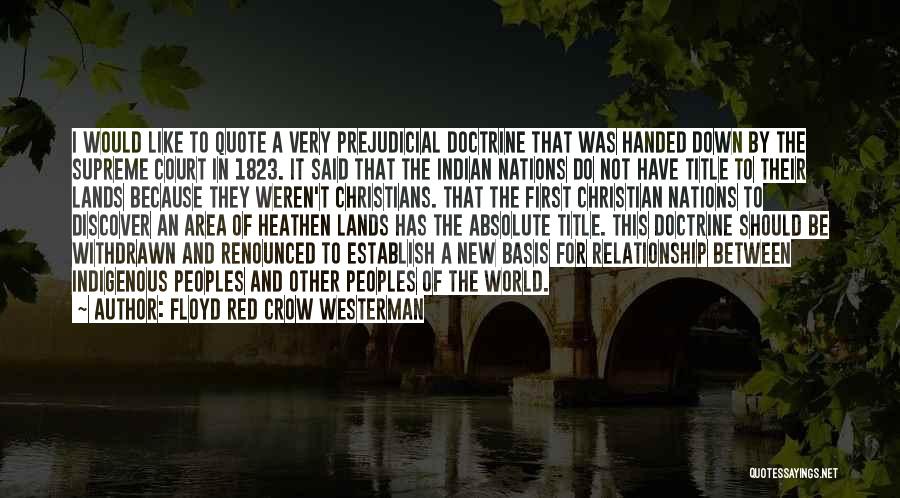 I WOULD LIKE TO QUOTE A VERY PREJUDICIAL DOCTRINE THAT WAS HANDED DOWN BY THE SUPREME COURT IN 1823. IT SAID THAT THE INDIAN NATIONS DO NOT HAVE TITLE TO THEIR LANDS BECAUSE THEY WEREN'T CHRISTIANS. THAT THE FIRST CHRISTIAN NATIONS TO DISCOVER AN AREA OF HEATHEN LANDS HAS THE ABSOLUTE TITLE. THIS DOCTRINE SHOULD BE WITHDRAWN AND RENOUNCED TO ESTABLISH A NEW BASIS FOR RELATIONSHIP BETWEEN INDIGENOUS PEOPLES AND OTHER PEOPLES OF THE WORLD.

~ AUTHOR: FLOYD RED CROW WESTERMAN

QUOTESSAYINGS.NET